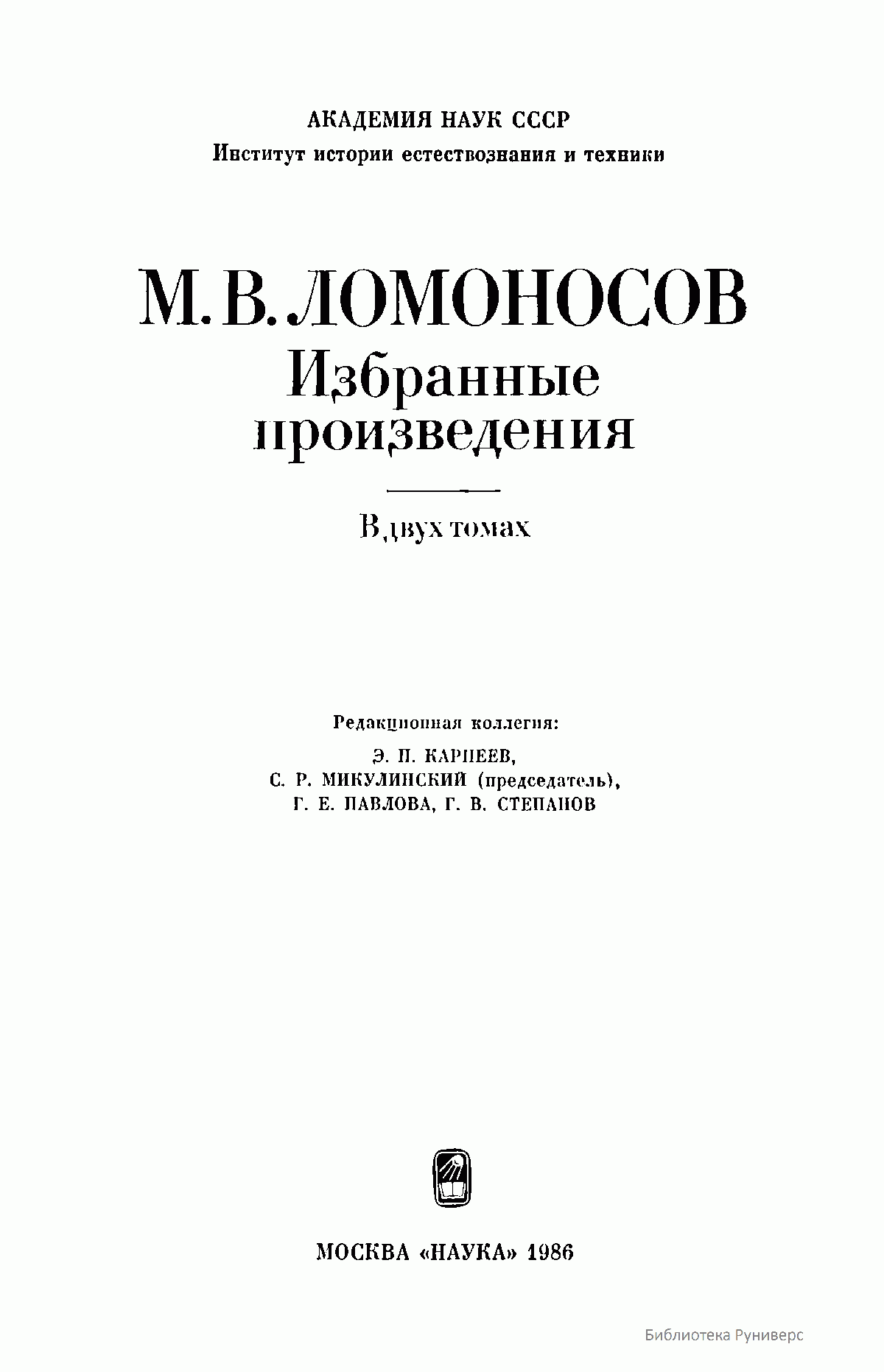 АКАДЕМИЯ НАУК СССР
Институт истории естествознания и техники

М. В. ЛОМОНОСОВ
Избранные произведения

В двух томах

Редакционная коллегия:
Э. П. КАРПЕЕВ,
С. Р. МИКУЛИНСКИЙ (председатель),
Г. Е. ПАВЛОВА, Г. В. СТЕПАНОВ

МОСКВА «НАУКА» 1986

Библиотека Руниверс